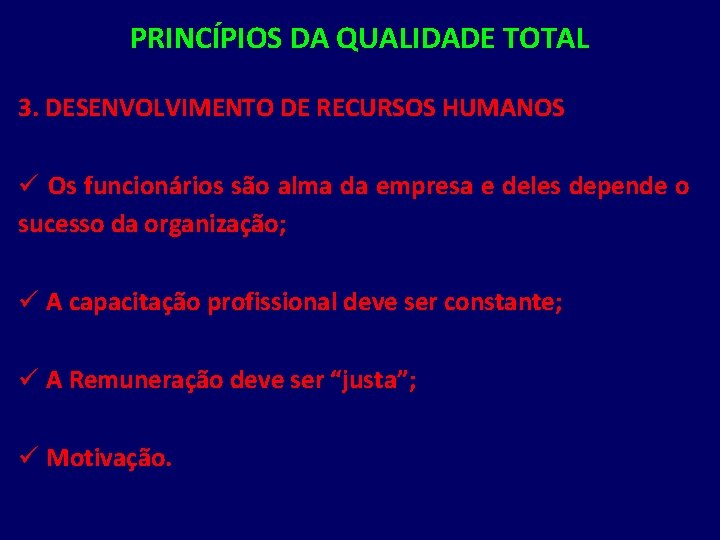 PRINCÍPIOS DA QUALIDADE TOTAL

3. DESENVOLVIMENTO DE RECURSOS HUMANOS

✓ Os funcionários são alma da empresa e deles depende o sucesso da organização;

✓ A capacitação profissional deve ser constante;

✓ A Remuneração deve ser “justa”;

✓ Motivação.